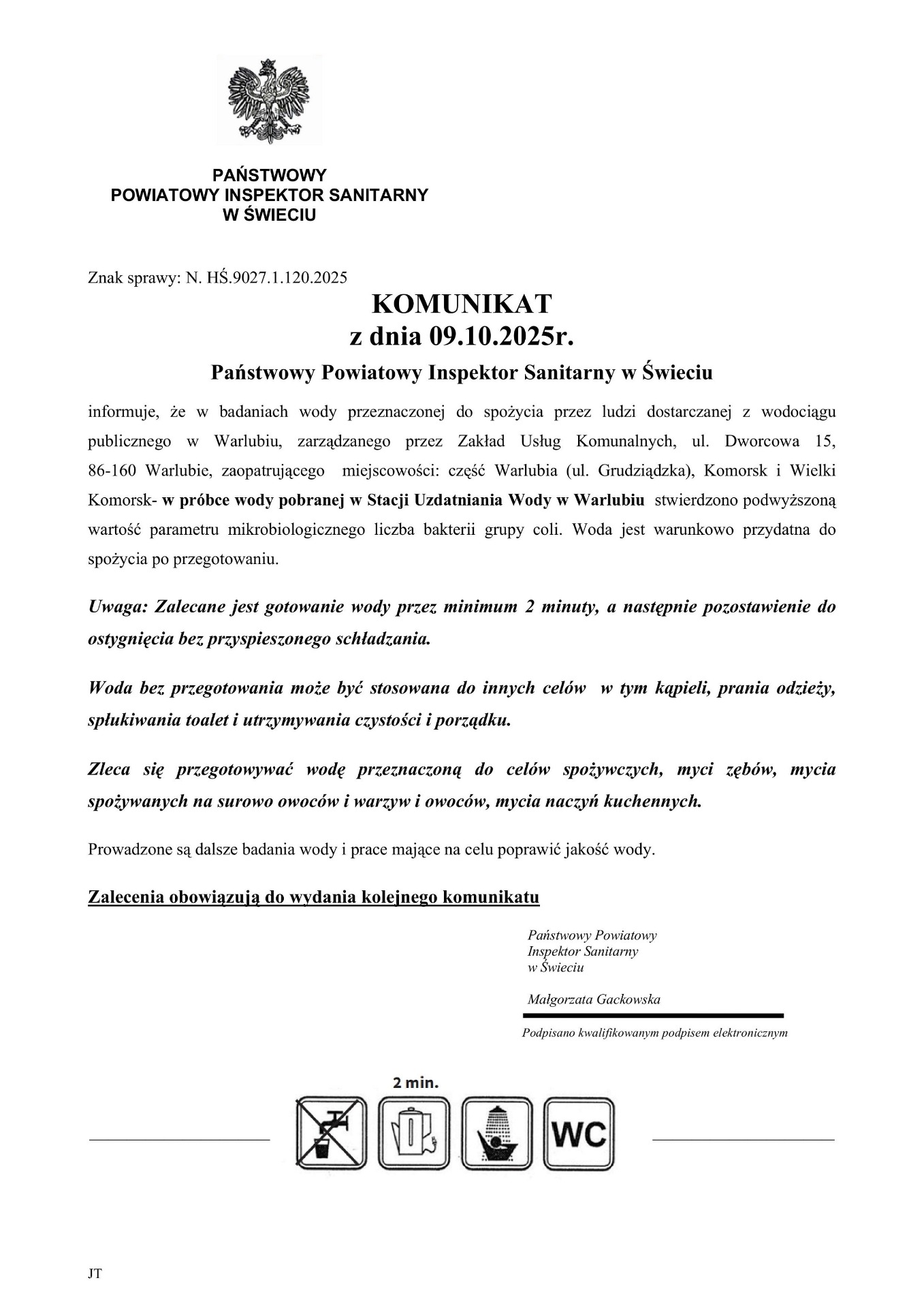 PAŃSTWOWY
POWIATOWY INSPEKTOR SANITARNY
W ŚWIECIU

Znak sprawy: N. HŚ.9027.1.120.2025

KOMUNIKAT
z dnia 09.10.2025r.

Państwowy Powiatowy Inspektor Sanitarny w Świeciu

informuje, że w badaniach wody przeznaczonej do spożycia przez ludzi dostarczanej z wodociągu publicznego w Warlubiu, zarządzanego przez Zakład Usług Komunalnych, ul. Dworcowa 15, 86-160 Warlubie, zaopatrującego miejscowości: część Warlubia (ul. Grudziądzka), Komorsk i Wielki Komorsk- w próbce wody pobranej w Stacji Uzdatniania Wody w Warlubiu stwierdzono podwyższoną wartość parametru mikrobiologicznego liczba bakterii grupy coli. Woda jest warunkowo przydatna do spożycia po przegotowaniu.

Uwaga: Zalecane jest gotowanie wody przez minimum 2 minuty, a następnie pozostawienie do ostygnięcia bez przyspieszonego schładzania.

Woda bez przegotowania może być stosowana do innych celów w tym kąpieli, prania odzieży, spłukiwania toalet i utrzymywania czystości i porządku.

Zleca się przegotowywać wodę przeznaczoną do celów spożywczych, myci zębów, mycia spożywanych na surowo owoców i warzyw i owoców, mycia naczyń kuchennych.

Prowadzone są dalsze badania wody i prace mające na celu poprawić jakość wody.

Zalecenia obowiązują do wydania kolejnego komunikatu

Państwowy Powiatowy
Inspektor Sanitarny
w Świeciu

Małgorzata Gackowska

Podpisano kwalifikowanym podpisem elektronicznym

2 min.

WC

JT